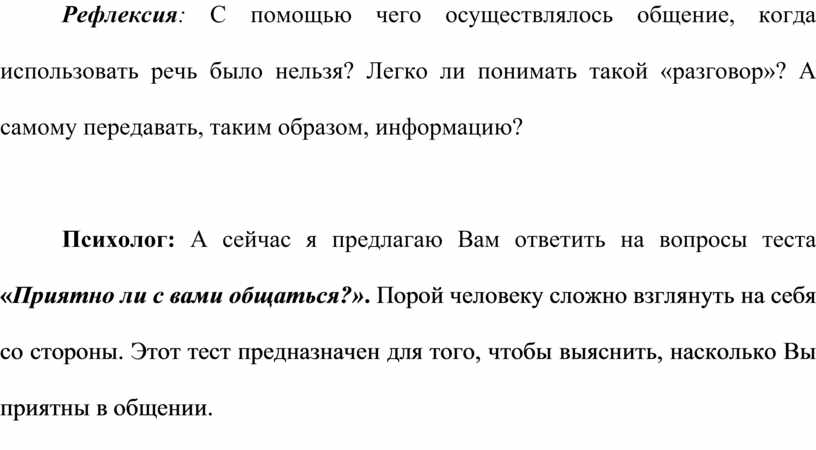 Рефлексия: С помощью чего осуществлялось общение, когда использовать речь было нельзя? Легко ли понимать такой «разговор»? А самому передавать, таким образом, информацию?

Психолог: А сейчас я предлагаю Вам ответить на вопросы теста «Приятно ли с вами общаться?». Порой человеку сложно взглянуть на себя со стороны. Этот тест предназначен для того, чтобы выяснить, насколько Вы приятны в общении.